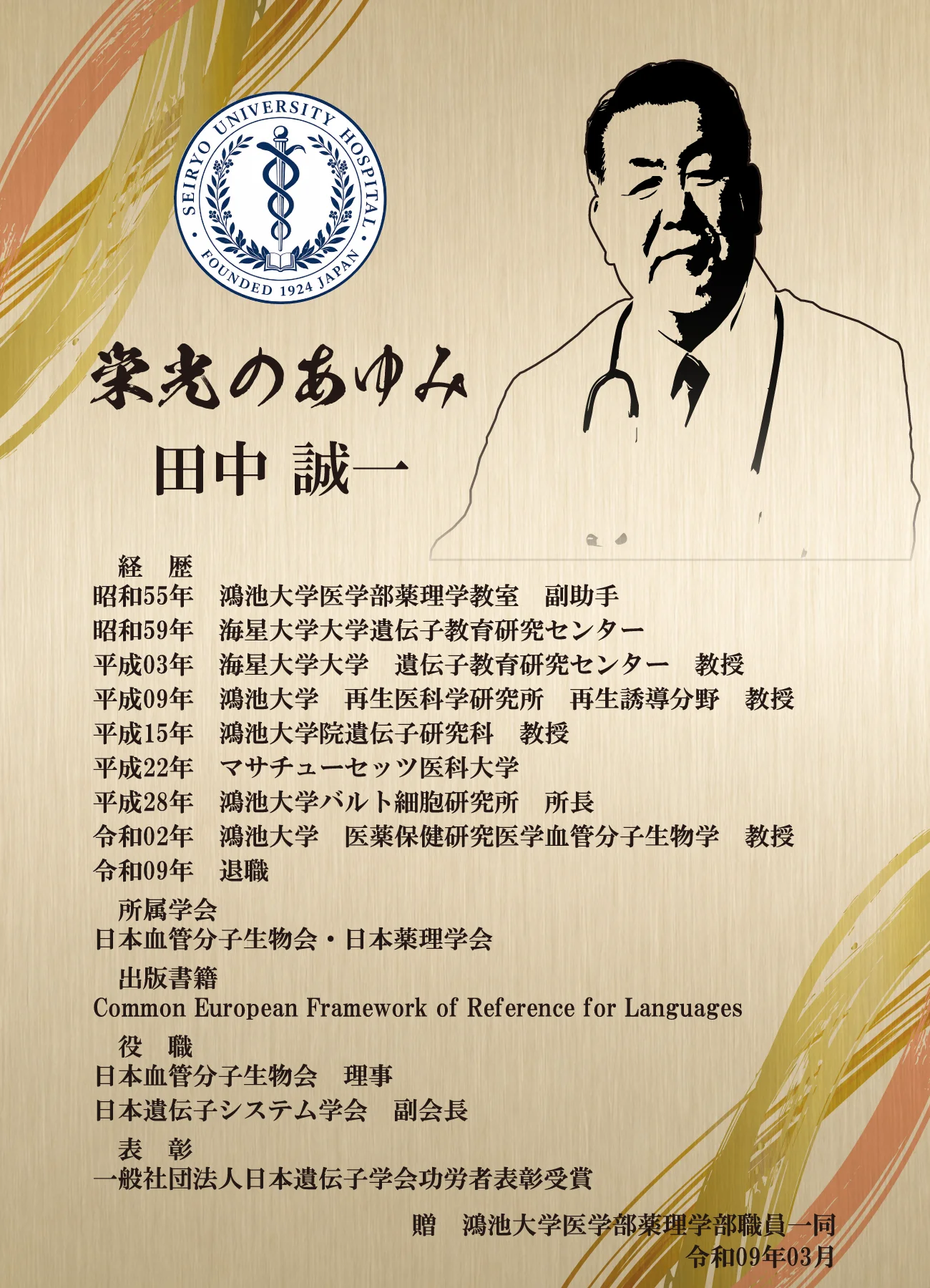 SEIRYO UNIVERSITY HOSPITAL
FOUNDED 1924 JAPAN

栄光のあゆみ

田中 誠一

経 歴
昭和55年 鴻池大学医学部薬理学教室 副助手
昭和59年 海星大学大学遺伝子教育研究センター
平成03年 海星大学大学 遺伝子教育研究センター 教授
平成09年 鴻池大学 再生医科学研究所 再生誘導分野 教授
平成15年 鴻池大学院遺伝子研究科 教授
平成22年 マサチューセッツ医科大学
平成28年 鴻池大学バルト細胞研究所 所長
令和02年 鴻池大学 医薬保健研究医学血管分子生物学 教授
令和09年 退職

所属学会
日本血管分子生物会・日本薬理学会

出版書籍
Common European Framework of Reference for Languages

役 職
日本血管分子生物会 理事
日本遺伝子システム学会 副会長

表 彰
一般社団法人日本遺伝子学会功労者表彰受賞

贈 鴻池大学医学部薬理学部職員一同
令和09年03月